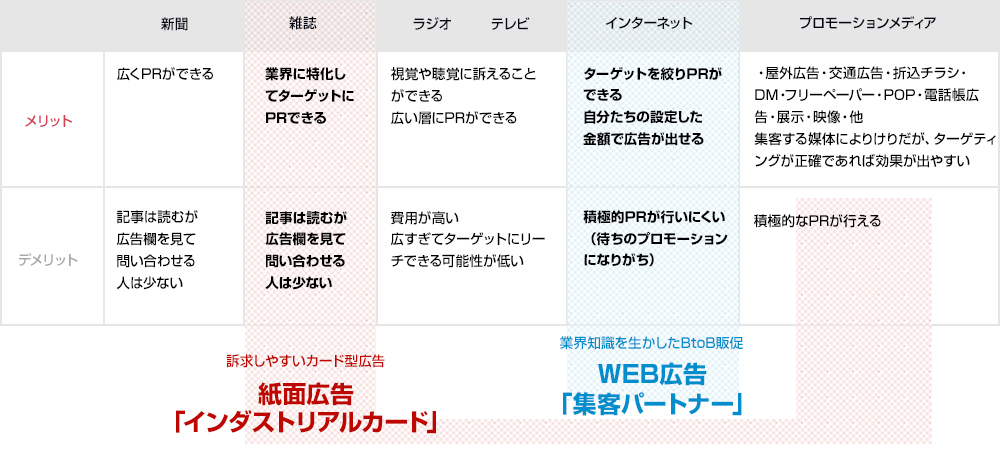 | | 新聞 | 雑誌 | ラジオ　　テレビ | インターネット | プロモーションメディア |
|---|---|---|---|---|---|
| メリット | 広くPRができる | 業界に特化してターゲットにPRできる | 視覚や聴覚に訴えることができる 広い層にPRができる | ターゲットを絞りPRができる 自分たちの設定した金額で広告が出せる | ・屋外広告・交通広告・折込チラシ・DM・フリーペーパー・POP・電話帳広告・展示・映像・他 集客する媒体によりけりだが、ターゲティングが正確であれば効果が出やすい |
| デメリット | 記事は読むが広告欄を見て問い合わせる人は少ない | 記事は読むが広告欄を見て問い合わせる人は少ない | 費用が高い 広すぎてターゲットにリーチできる可能性が低い | 積極的PRが行いにくい（待ちのプロモーションになりがち） | 積極的なPRが行える |

訴求しやすいカード型広告
紙面広告
「インダストリアルカード」

業界知識を生かしたBtoB販促
WEB広告
「集客パートナー」